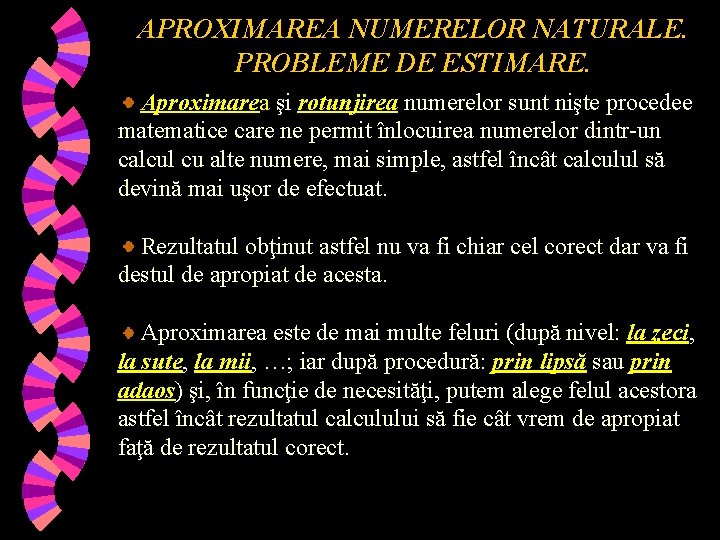 APROXIMAREA NUMERELOR NATURALE. PROBLEME DE ESTIMARE.

Aproximarea şi rotunjirea numerelor sunt nişte procedee matematice care ne permit înlocuirea numerelor dintr-un calcul cu alte numere, mai simple, astfel încât calculul să devină mai uşor de efectuat.

Rezultatul obţinut astfel nu va fi chiar cel corect dar va fi destul de apropiat de acesta.

Aproximarea este de mai multe feluri (după nivel: la zeci, la sute, la mii, …; iar după procedură: prin lipsă sau prin adaos) şi, în funcţie de necesităţi, putem alege felul acestora astfel încât rezultatul calculului să fie cât vrem de apropiat faţă de rezultatul corect.